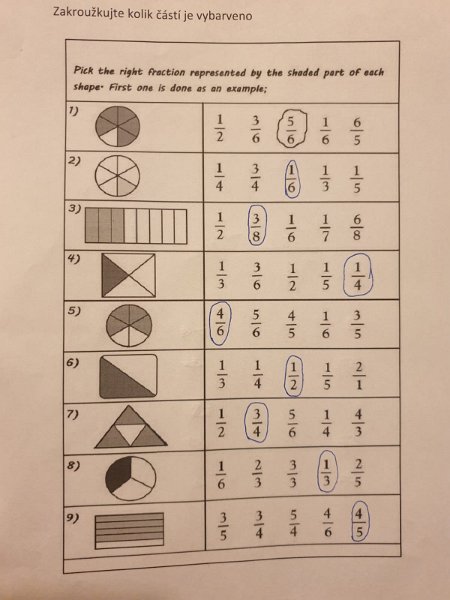 Zakroužkujte kolik částí je vybarveno

Pick the right fraction represented by the shaded part of each shape. First one is done as an example;

| | |
|---|---|
| 1) | $\frac{1}{2}$ $\frac{3}{6}$ $\frac{5}{6}$ $\frac{1}{6}$ $\frac{6}{5}$ |
| 2) | $\frac{1}{4}$ $\frac{3}{4}$ $\frac{1}{6}$ $\frac{1}{3}$ $\frac{1}{5}$ |
| 3) | $\frac{1}{2}$ $\frac{3}{8}$ $\frac{1}{6}$ $\frac{1}{7}$ $\frac{6}{8}$ |
| 4) | $\frac{1}{3}$ $\frac{3}{6}$ $\frac{1}{2}$ $\frac{1}{5}$ $\frac{1}{4}$ |
| 5) | $\frac{4}{6}$ $\frac{5}{6}$ $\frac{4}{5}$ $\frac{1}{6}$ $\frac{3}{5}$ |
| 6) | $\frac{1}{3}$ $\frac{1}{4}$ $\frac{1}{2}$ $\frac{1}{5}$ $\frac{2}{1}$ |
| 7) | $\frac{1}{2}$ $\frac{3}{4}$ $\frac{5}{6}$ $\frac{1}{4}$ $\frac{4}{3}$ |
| 8) | $\frac{1}{6}$ $\frac{2}{3}$ $\frac{3}{3}$ $\frac{1}{3}$ $\frac{2}{5}$ |
| 9) | $\frac{3}{5}$ $\frac{3}{4}$ $\frac{5}{4}$ $\frac{4}{6}$ $\frac{4}{5}$ |